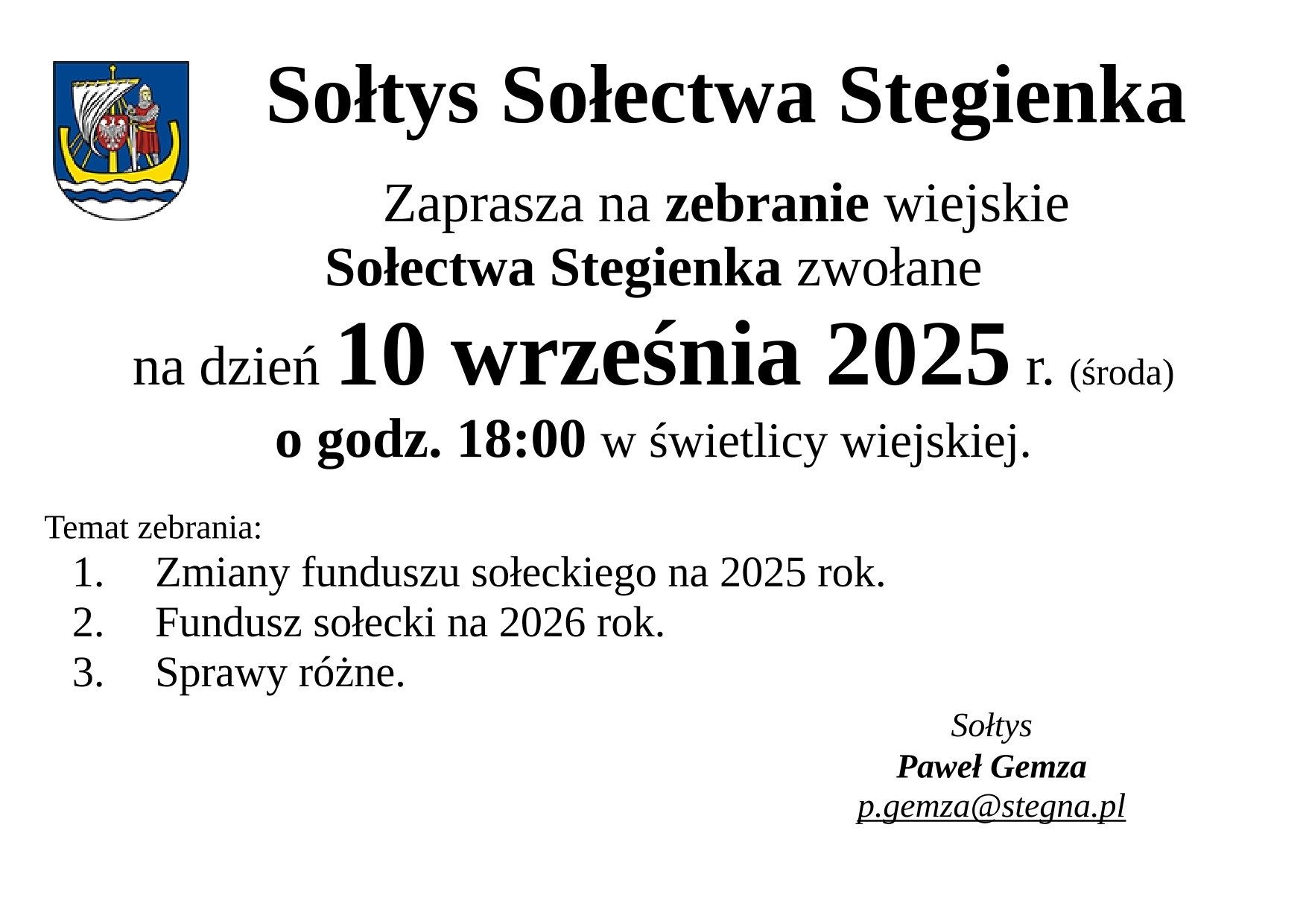 Sołtys Sołectwa Stegienka

Zaprasza na zebranie wiejskie
Sołectwa Stegienka zwołane
na dzień 10 września 2025 r. (środa)
o godz. 18:00 w świetlicy wiejskiej.

Temat zebrania:
1. Zmiany funduszu sołeckiego na 2025 rok.
2. Fundusz sołecki na 2026 rok.
3. Sprawy różne.

Sołtys
Paweł Gemza
p.gemza@stegna.pl